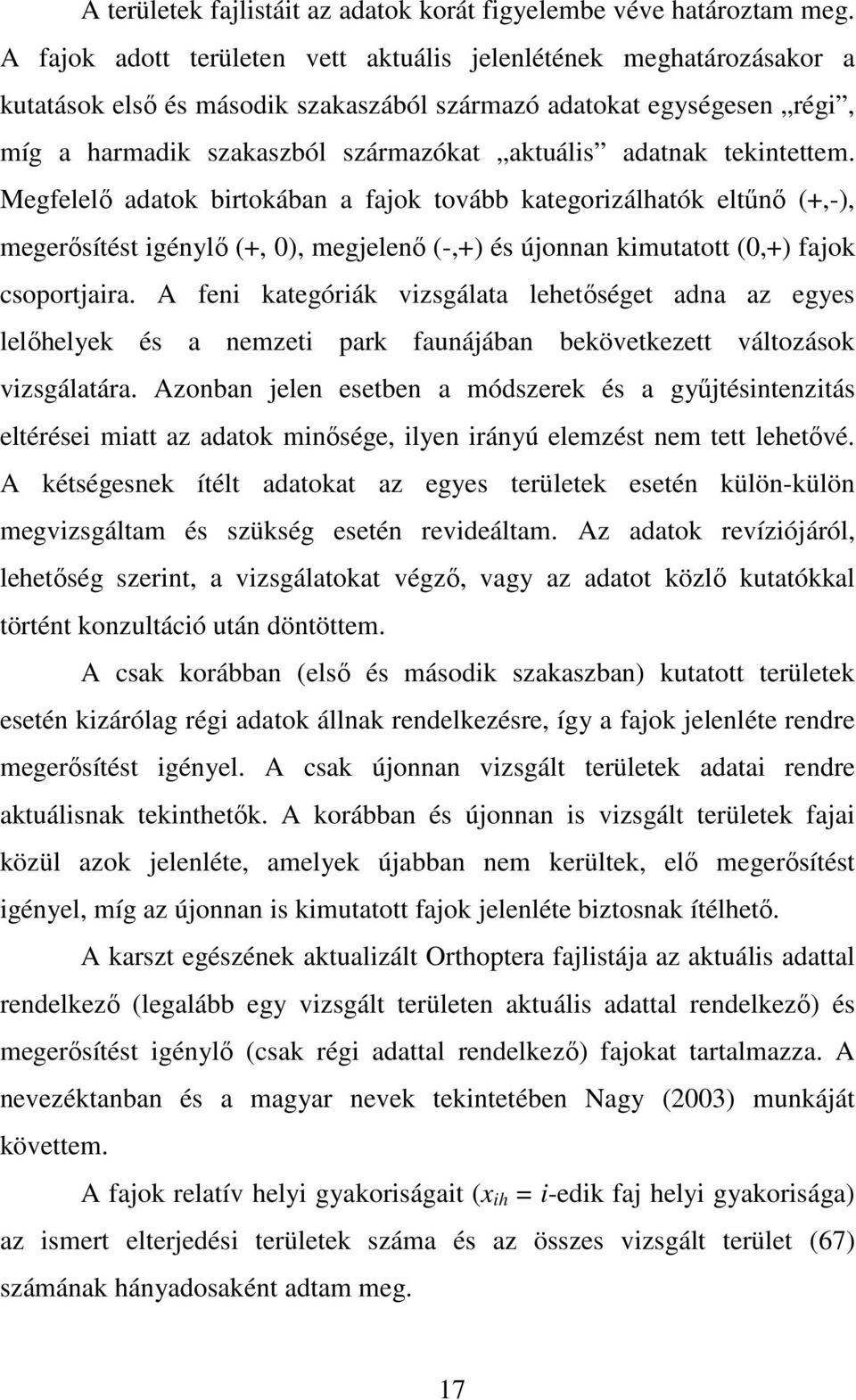 A területek fajlistáit az adatok korát figyelembe véve határoztam meg. A fajok adott területen vett aktuális jelenlétének meghatározásakor a kutatások első és második szakaszából származó adatokat egységesen „régi”, míg a harmadik szakaszból származókat „aktuális” adatnak tekintettem. Megfelelő adatok birtokában a fajok tovább kategorizálhatók eltűnő (+,-), megerősítést igénylő (+, 0), megjelenő (-,+) és újonnan kimutatott (0,+) fajok csoportjaira. A feni kategóriák vizsgálata lehetőséget adna az egyes lelőhelyek és a nemzeti park faunájában bekövetkezett változások vizsgálatára. Azonban jelen esetben a módszerek és a gyűjtésintenzitás eltérései miatt az adatok minősége, ilyen irányú elemzést nem tett lehetővé. A kétségesnek ítélt adatokat az egyes területek esetén külön-külön megvizsgáltam és szükség esetén revideáltam. Az adatok revíziójáról, lehetőség szerint, a vizsgálatokat végző, vagy az adatot közlő kutatókkal történt konzultáció után döntöttem.

A csak korábban (első és második szakaszban) kutatott területek esetén kizárólag régi adatok állnak rendelkezésre, így a fajok jelenléte rendre megerősítést igényel. A csak újonnan vizsgált területek adatai rendre aktuálisnak tekinthetők. A korábban és újonnan is vizsgált területek fajai közül azok jelenléte, amelyek újabban nem kerültek, elő megerősítést igényel, míg az újonnan is kimutatott fajok jelenléte biztosnak ítélhető.

A karszt egészének aktualizált Orthoptera fajlistája az aktuális adattal rendelkező (legalább egy vizsgált területen aktuális adattal rendelkező) és megerősítést igénylő (csak régi adattal rendelkező) fajokat tartalmazza. A nevezéktanban és a magyar nevek tekintetében Nagy (2003) munkáját követtem.

A fajok relatív helyi gyakoriságait ($x_{ih}$ = $i$-edik faj helyi gyakorisága) az ismert elterjedési területek száma és az összes vizsgált terület (67) számának hányadosaként adtam meg.

17